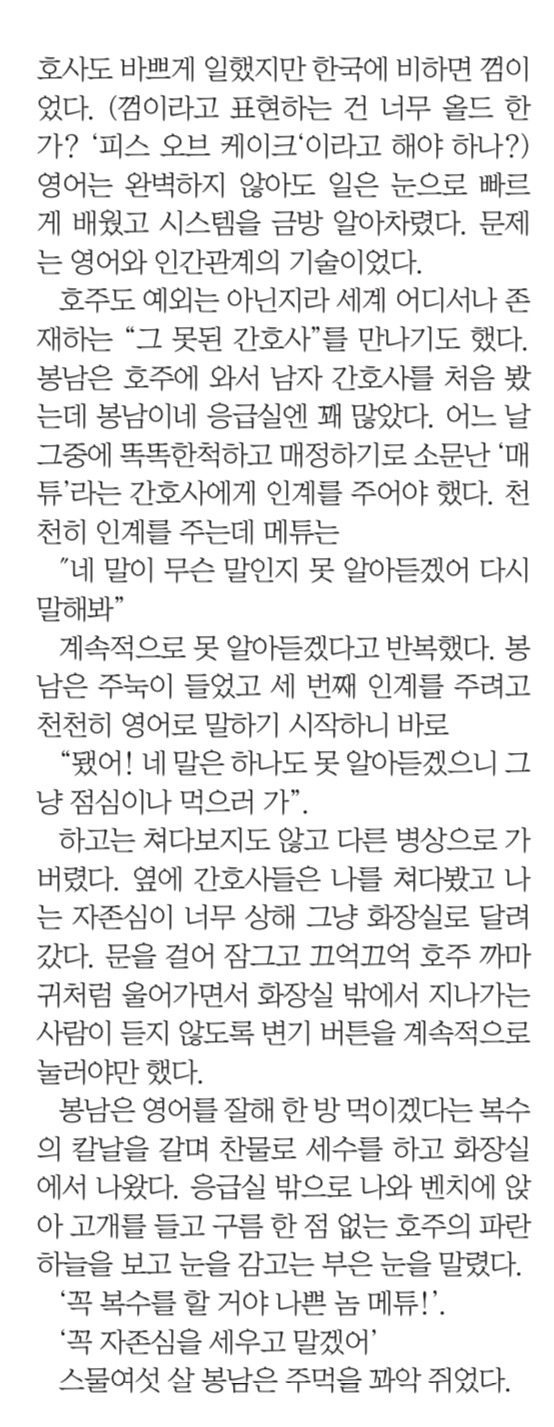 호사도 바쁘게 일했지만 한국에 비하면 껌이었다. (껌이라고 표현하는 건 너무 올드 한가? '피스 오브 케이크'이라고 해야 하나?) 영어는 완벽하지 않아도 일은 눈으로 빠르게 배웠고 시스템을 금방 알아차렸다. 문제는 영어와 인간관계의 기술이었다.

호주도 예외는 아닌지라 세계 어디서나 존재하는 "그 못된 간호사"를 만나기도 했다. 봉남은 호주에 와서 남자 간호사를 처음 봤는데 봉남이네 응급실엔 꽤 많았다. 어느 날 그중에 똑똑한척하고 매정하기로 소문난 '매튜'라는 간호사에게 인계를 주어야 했다. 천천히 인계를 주는데 메튜는

"네 말이 무슨 말인지 못 알아듣겠어 다시 말해봐"

계속적으로 못 알아듣겠다고 반복했다. 봉남은 주눅이 들었고 세 번째 인계를 주려고 천천히 영어로 말하기 시작하니 바로

"됐어! 네 말은 하나도 못 알아듣겠으니 그냥 점심이나 먹으러 가".

하고는 쳐다보지도 않고 다른 병상으로 가버렸다. 옆에 간호사들은 나를 쳐다봤고 나는 자존심이 너무 상해 그냥 화장실로 달려갔다. 문을 걸어 잠그고 끄억끄억 호주 까마귀처럼 울어가면서 화장실 밖에서 지나가는 사람이 듣지 않도록 변기 버튼을 계속적으로 눌러야만 했다.

봉남은 영어를 잘해 한 방 먹이겠다는 복수의 칼날을 갈며 찬물로 세수를 하고 화장실에서 나왔다. 응급실 밖으로 나와 벤치에 앉아 고개를 들고 구름 한 점 없는 호주의 파란 하늘을 보고 눈을 감고는 부은 눈을 말렸다.

'꼭 복수를 할 거야 나쁜 놈 메튜!'.

'꼭 자존심을 세우고 말겠어'

스물여섯 살 봉남은 주먹을 꽈악 쥐었다.